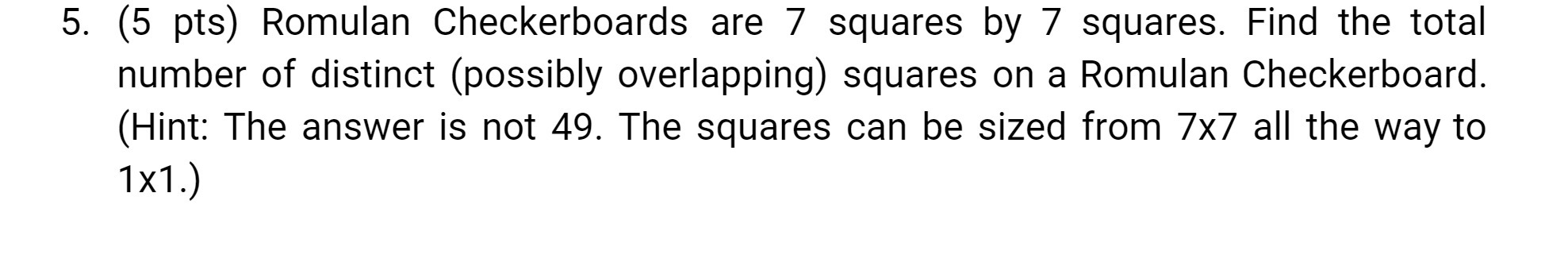 5. (5 pts) Romulan Checkerboards are 7 squares by 7 squares. Find the total number of distinct (possibly overlapping) squares on a Romulan Checkerboard. (Hint: The answer is not 49. The squares can be sized from 7x7 all the way to 1x1.)